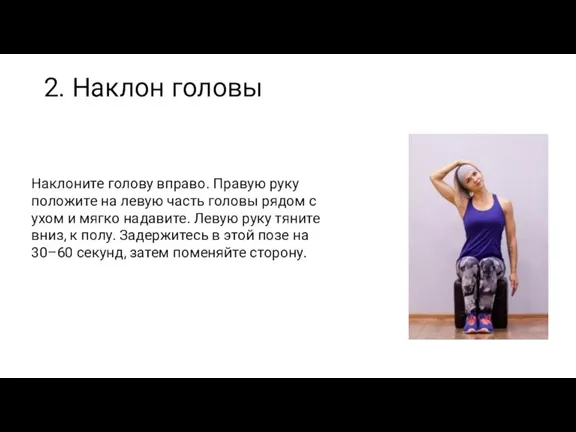 2. Наклон головы

Наклоните голову вправо. Правую руку положите на левую часть головы рядом с ухом и мягко надавите. Левую руку тяните вниз, к полу. Задержитесь в этой позе на 30–60 секунд, затем поменяйте сторону.